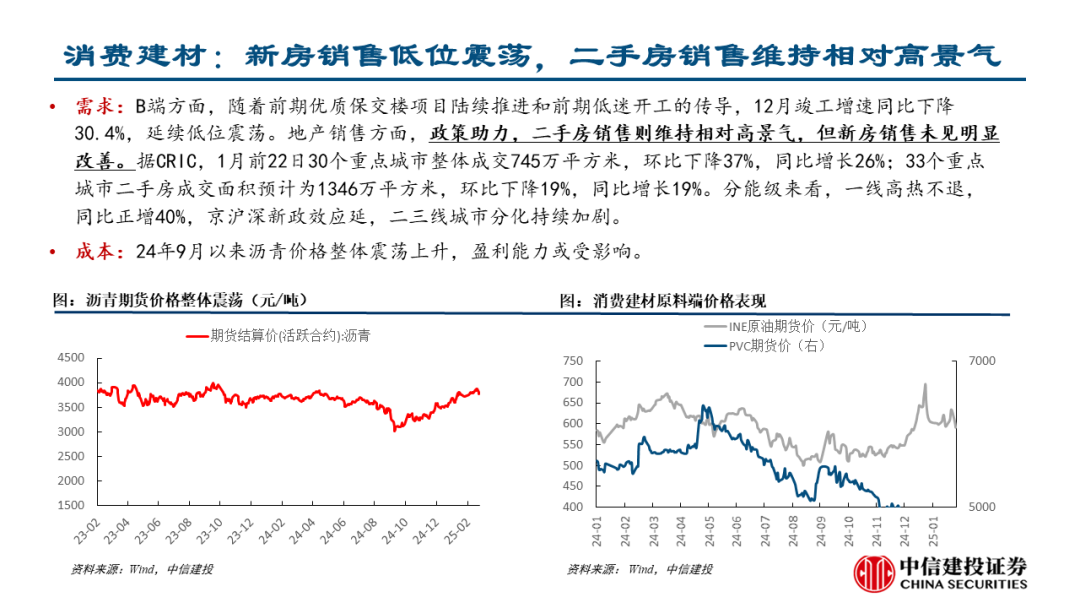 消费建材：新房销售低位震荡，二手房销售维持相对高景气

• 需求：B端方面，随着前期优质保交楼项目陆续推进和前期低迷开工的传导，12月竣工增速同比下降30.4%，延续低位震荡。地产销售方面，政策助力，二手房销售则维持相对高景气，但新房销售未见明显改善。据CRIC，1月前22日30个重点城市整体成交745万平方米，环比下降37%，同比增长26%；33个重点城市二手房成交面积预计为1346万平方米，环比下降19%，同比增长19%。分能级来看，一线高热不退，同比正增40%，京沪深新政效应延，二三线城市分化持续加剧。

• 成本：24年9月以来沥青价格整体震荡上升，盈利能力或受影响。

图：沥青期货价格整体震荡（元/吨）

期货结算价(活跃合约):沥青

4500
4000
3500
3000
2500
2000
1500
1000

23-02 23-04 23-06 23-08 23-10 23-12 24-02 24-04 24-06 24-08 24-10 24-12 25-02

资料来源：Wind，中信建投

图：消费建材原料端价格表现

INE原油期货价（元/吨）
PVC期货价（右）

750
700
650
600
550
500
450
400

7000
5000

24-01 24-02 24-03 24-04 24-05 24-06 24-07 24-08 24-09 24-10 24-11 24-12 25-01

资料来源：Wind，中信建投

中信建投证券
CHINA SECURITIES